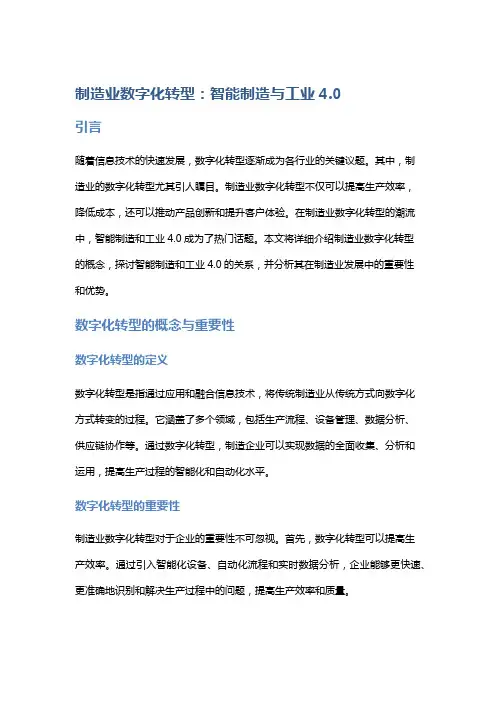 制造业数字化转型：智能制造与工业 4.0

引言

随着信息技术的快速发展，数字化转型逐渐成为各行业的关键议题。其中，制造业的数字化转型尤其引人瞩目。制造业数字化转型不仅可以提高生产效率，降低成本，还可以推动产品创新和提升客户体验。在制造业数字化转型的潮流中，智能制造和工业 4.0 成为了热门话题。本文将详细介绍制造业数字化转型的概念，探讨智能制造和工业 4.0 的关系，并分析其在制造业发展中的重要性和优势。

数字化转型的概念与重要性

数字化转型的定义

数字化转型是指通过应用和融合信息技术，将传统制造业从传统方式向数字化方式转变的过程。它涵盖了多个领域，包括生产流程、设备管理、数据分析、供应链协作等。通过数字化转型，制造企业可以实现数据的全面收集、分析和运用，提高生产过程的智能化和自动化水平。

数字化转型的重要性

制造业数字化转型对于企业的重要性不可忽视。首先，数字化转型可以提高生产效率。通过引入智能化设备、自动化流程和实时数据分析，企业能够更快速、更准确地识别和解决生产过程中的问题，提高生产效率和质量。